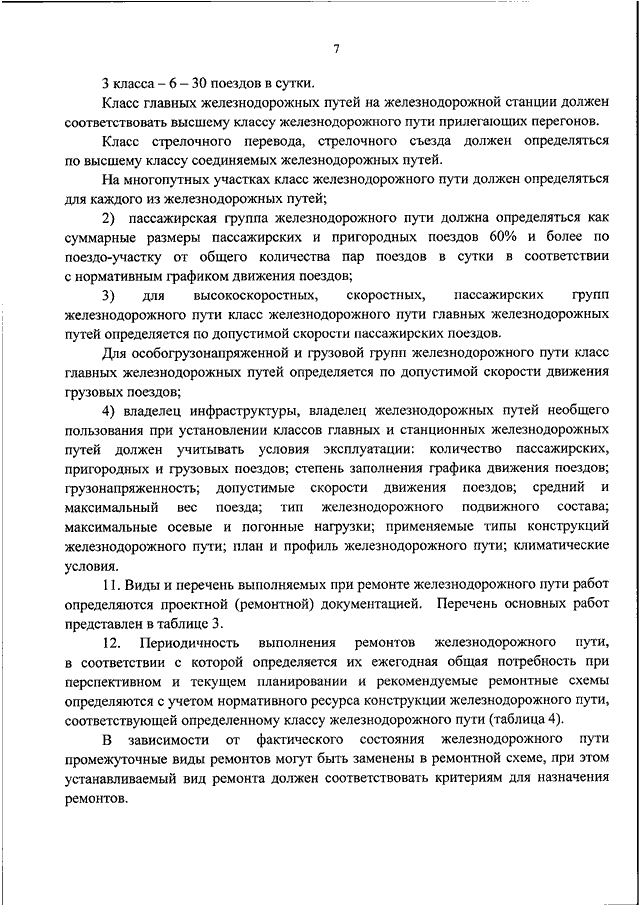 7

3 класса – 6 – 30 поездов в сутки.

Класс главных железнодорожных путей на железнодорожной станции должен соответствовать высшему классу железнодорожного пути прилегающих перегонов.

Класс стрелочного перевода, стрелочного съезда должен определяться по высшему классу соединяемых железнодорожных путей.

На многопутных участках класс железнодорожного пути должен определяться для каждого из железнодорожных путей;

2) пассажирская группа железнодорожного пути должна определяться как суммарные размеры пассажирских и пригородных поездов 60% и более по поездо-участку от общего количества пар поездов в сутки в соответствии с нормативным графиком движения поездов;

3) для высокоскоростных, скоростных, пассажирских групп железнодорожного пути класс железнодорожного пути главных железнодорожных путей определяется по допустимой скорости пассажирских поездов.

Для особогрузонапряженной и грузовой групп железнодорожного пути класс главных железнодорожных путей определяется по допустимой скорости движения грузовых поездов;

4) владелец инфраструктуры, владелец железнодорожных путей необщего пользования при установлении классов главных и станционных железнодорожных путей должен учитывать условия эксплуатации: количество пассажирских, пригородных и грузовых поездов; степень заполнения графика движения поездов; грузонапряженность; допустимые скорости движения поездов; средний и максимальный вес поезда; тип железнодорожного подвижного состава; максимальные осевые и погонные нагрузки; применяемые типы конструкций железнодорожного пути; план и профиль железнодорожного пути; климатические условия.

11. Виды и перечень выполняемых при ремонте железнодорожного пути работ определяются проектной (ремонтной) документацией. Перечень основных работ представлен в таблице 3.

12. Периодичность выполнения ремонтов железнодорожного пути, в соответствии с которой определяется их ежегодная общая потребность при перспективном и текущем планировании и рекомендуемые ремонтные схемы определяются с учетом нормативного ресурса конструкции железнодорожного пути, соответствующей определенному классу железнодорожного пути (таблица 4).

В зависимости от фактического состояния железнодорожного пути промежуточные виды ремонтов могут быть заменены в ремонтной схеме, при этом устанавливаемый вид ремонта должен соответствовать критериям для назначения ремонтов.